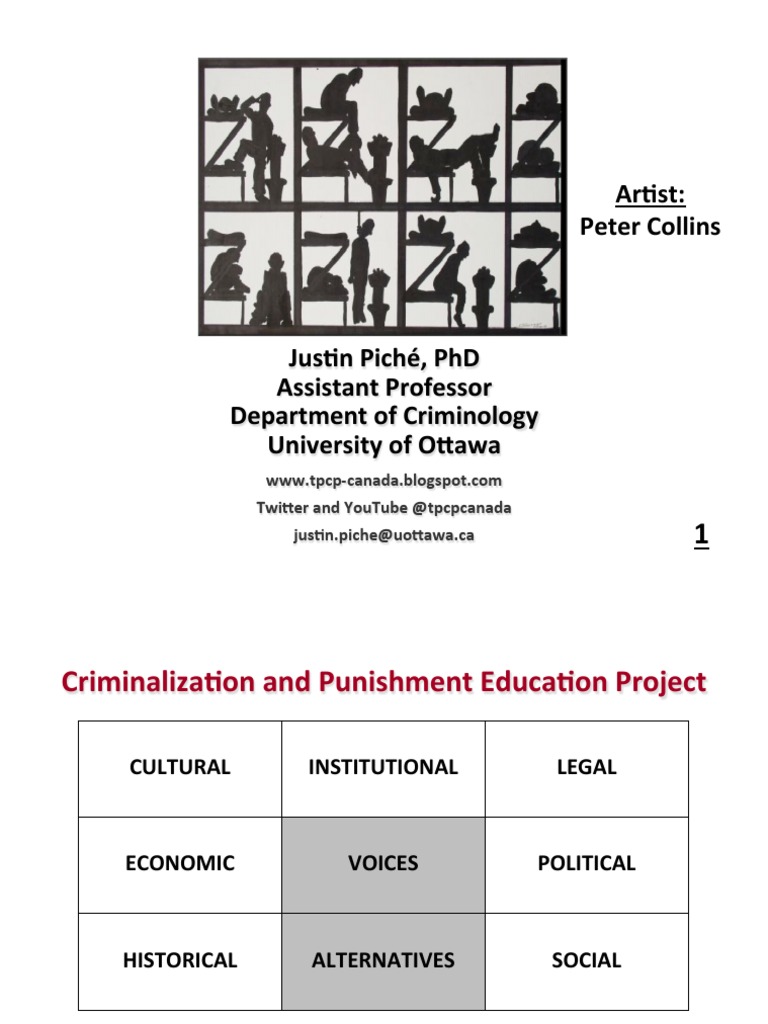 Artist:
Peter Collins

Justin Piché, PhD
Assistant Professor
Department of Criminology
University of Ottawa

www.tpcp-canada.blogspot.com
Twitter and YouTube @tpcpcanada
justin.piche@uottawa.ca

1

Criminalization and Punishment Education Project

| CULTURAL | INSTITUTIONAL | LEGAL |
|---|---|---|
| ECONOMIC | VOICES | POLITICAL |
| HISTORICAL | ALTERNATIVES | SOCIAL |